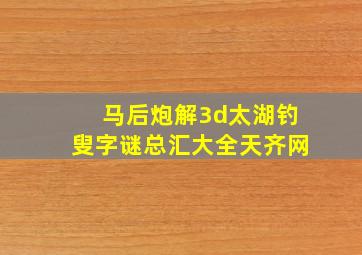 马后炮解3d太湖钓叟字谜总汇大全天齐网